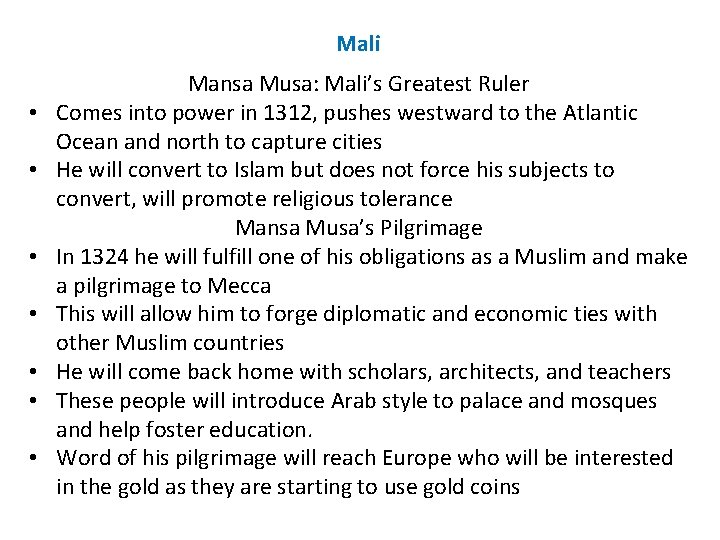 Mali

Mansa Musa: Mali's Greatest Ruler

• Comes into power in 1312, pushes westward to the Atlantic Ocean and north to capture cities
• He will convert to Islam but does not force his subjects to convert, will promote religious tolerance

Mansa Musa's Pilgrimage

• In 1324 he will fulfill one of his obligations as a Muslim and make a pilgrimage to Mecca
• This will allow him to forge diplomatic and economic ties with other Muslim countries
• He will come back home with scholars, architects, and teachers
• These people will introduce Arab style to palace and mosques and help foster education.
• Word of his pilgrimage will reach Europe who will be interested in the gold as they are starting to use gold coins